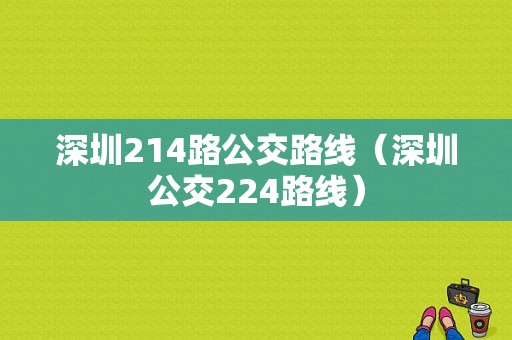 深圳214路公交路线（深圳公交224路线）